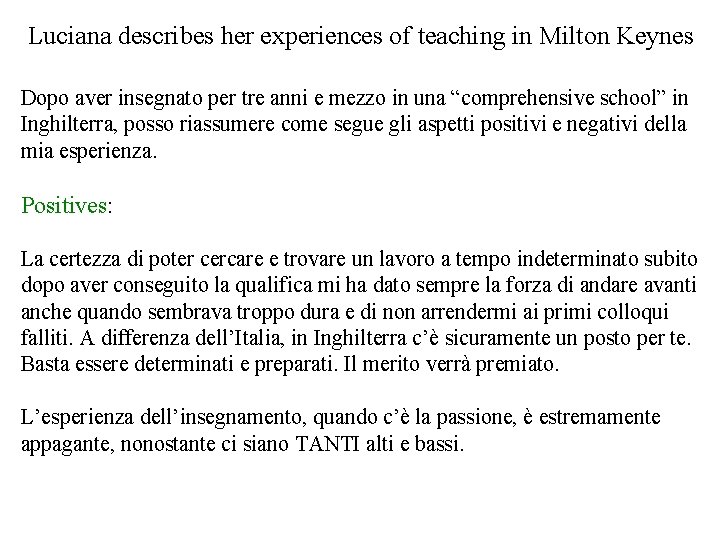 Luciana describes her experiences of teaching in Milton Keynes

Dopo aver insegnato per tre anni e mezzo in una “comprehensive school” in Inghilterra, posso riassumere come segue gli aspetti positivi e negativi della mia esperienza.

Positives:

La certezza di poter cercare e trovare un lavoro a tempo indeterminato subito dopo aver conseguito la qualifica mi ha dato sempre la forza di andare avanti anche quando sembrava troppo dura e di non arrendermi ai primi colloqui falliti. A differenza dell’Italia, in Inghilterra c’è sicuramente un posto per te. Basta essere determinati e preparati. Il merito verrà premiato.

L’esperienza dell’insegnamento, quando c’è la passione, è estremamente appagante, nonostante ci siano TANTI alti e bassi.